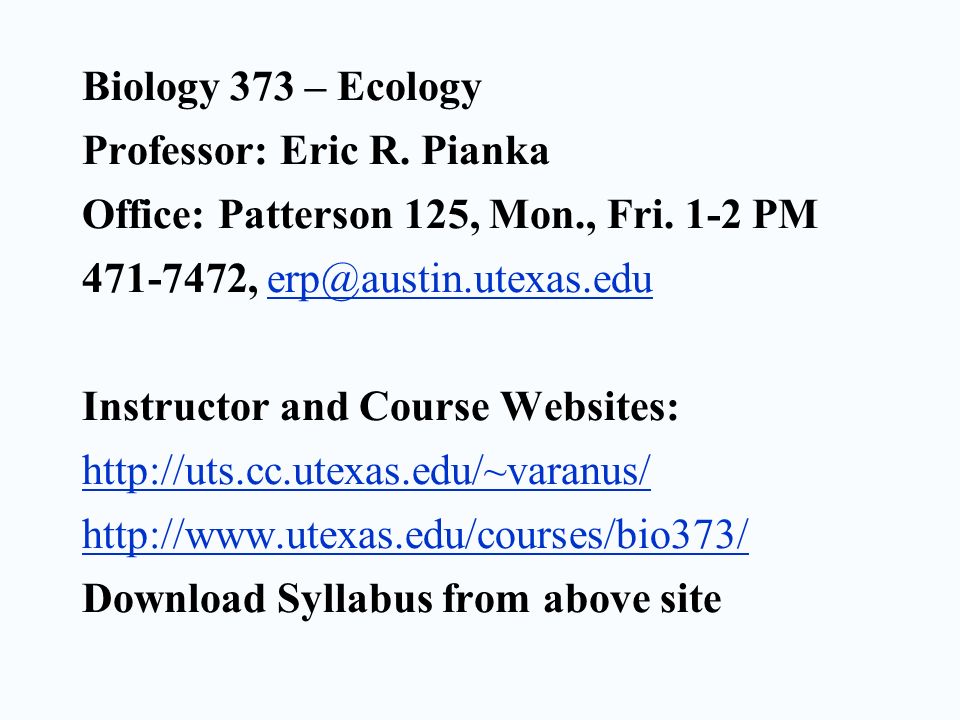 Biology 373 – Ecology
Professor: Eric R. Pianka
Office: Patterson 125, Mon., Fri. 1-2 PM
471-7472, erp@austin.utexas.edu

Instructor and Course Websites:
http://uts.cc.utexas.edu/~varanus/
http://www.utexas.edu/courses/bio373/
Download Syllabus from above site